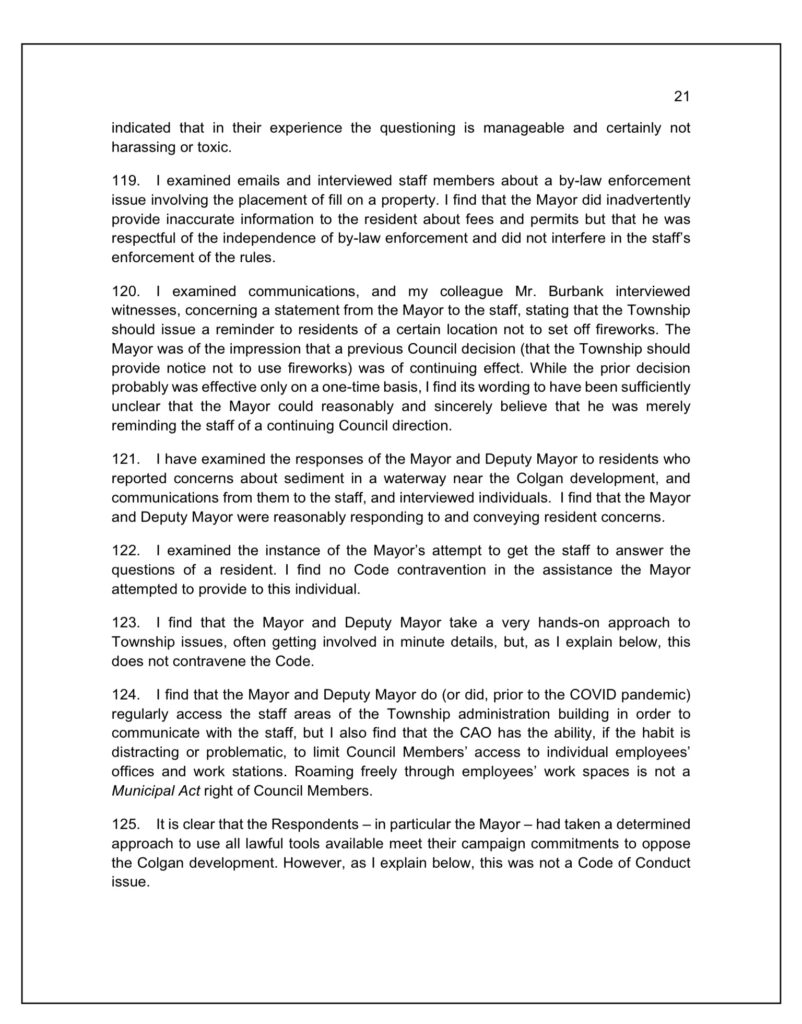 21

indicated that in their experience the questioning is manageable and certainly not harassing or toxic.

119. I examined emails and interviewed staff members about a by-law enforcement issue involving the placement of fill on a property. I find that the Mayor did inadvertently provide inaccurate information to the resident about fees and permits but that he was respectful of the independence of by-law enforcement and did not interfere in the staff's enforcement of the rules.

120. I examined communications, and my colleague Mr. Burbank interviewed witnesses, concerning a statement from the Mayor to the staff, stating that the Township should issue a reminder to residents of a certain location not to set off fireworks. The Mayor was of the impression that a previous Council decision (that the Township should provide notice not to use fireworks) was of continuing effect. While the prior decision probably was effective only on a one-time basis, I find its wording to have been sufficiently unclear that the Mayor could reasonably and sincerely believe that he was merely reminding the staff of a continuing Council direction.

121. I have examined the responses of the Mayor and Deputy Mayor to residents who reported concerns about sediment in a waterway near the Colgan development, and communications from them to the staff, and interviewed individuals. I find that the Mayor and Deputy Mayor were reasonably responding to and conveying resident concerns.

122. I examined the instance of the Mayor's attempt to get the staff to answer the questions of a resident. I find no Code contravention in the assistance the Mayor attempted to provide to this individual.

123. I find that the Mayor and Deputy Mayor take a very hands-on approach to Township issues, often getting involved in minute details, but, as I explain below, this does not contravene the Code.

124. I find that the Mayor and Deputy Mayor do (or did, prior to the COVID pandemic) regularly access the staff areas of the Township administration building in order to communicate with the staff, but I also find that the CAO has the ability, if the habit is distracting or problematic, to limit Council Members' access to individual employees' offices and work stations. Roaming freely through employees' work spaces is not a Municipal Act right of Council Members.

125. It is clear that the Respondents – in particular the Mayor – had taken a determined approach to use all lawful tools available meet their campaign commitments to oppose the Colgan development. However, as I explain below, this was not a Code of Conduct issue.